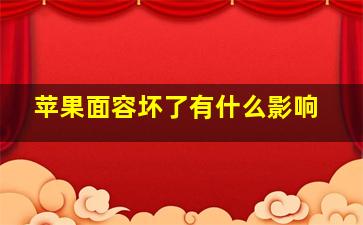 苹果面容坏了有什么影响